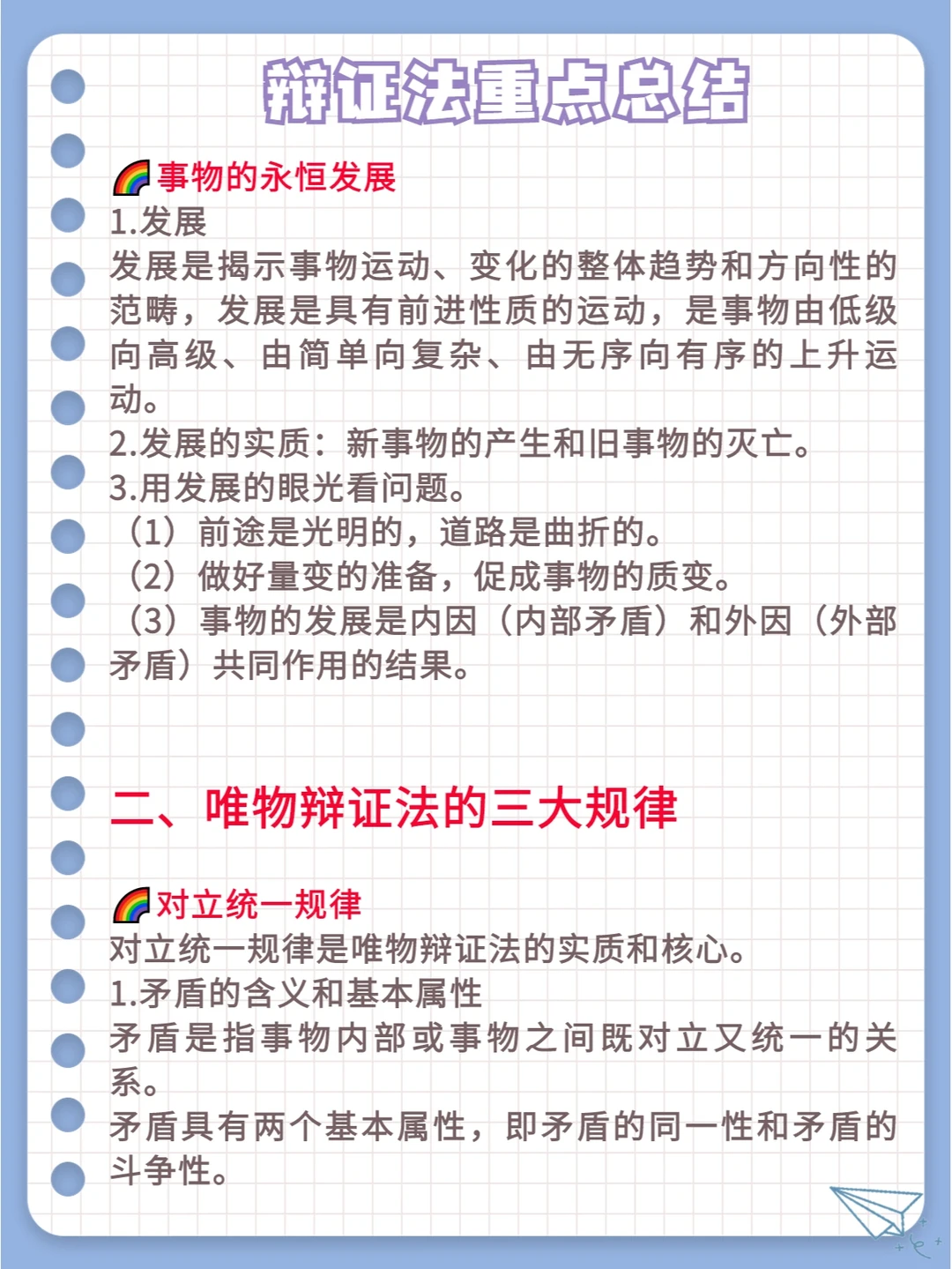 辩证法重点总结

🌈事物的永恒发展

1.发展

发展是揭示事物运动、变化的整体趋势和方向性的范畴，发展是具有前进性质的运动，是事物由低级向高级、由简单向复杂、由无序向有序的上升运动。

2.发展的实质：新事物的产生和旧事物的灭亡。

3.用发展的眼光看问题。

（1）前途是光明的，道路是曲折的。

（2）做好量变的准备，促成事物的质变。

（3）事物的发展是内因（内部矛盾）和外因（外部矛盾）共同作用的结果。

二、唯物辩证法的三大规律

🌈对立统一规律

对立统一规律是唯物辩证法的实质和核心。

1.矛盾的含义和基本属性

矛盾是指事物内部或事物之间既对立又统一的关系。

矛盾具有两个基本属性，即矛盾的同一性和矛盾的斗争性。